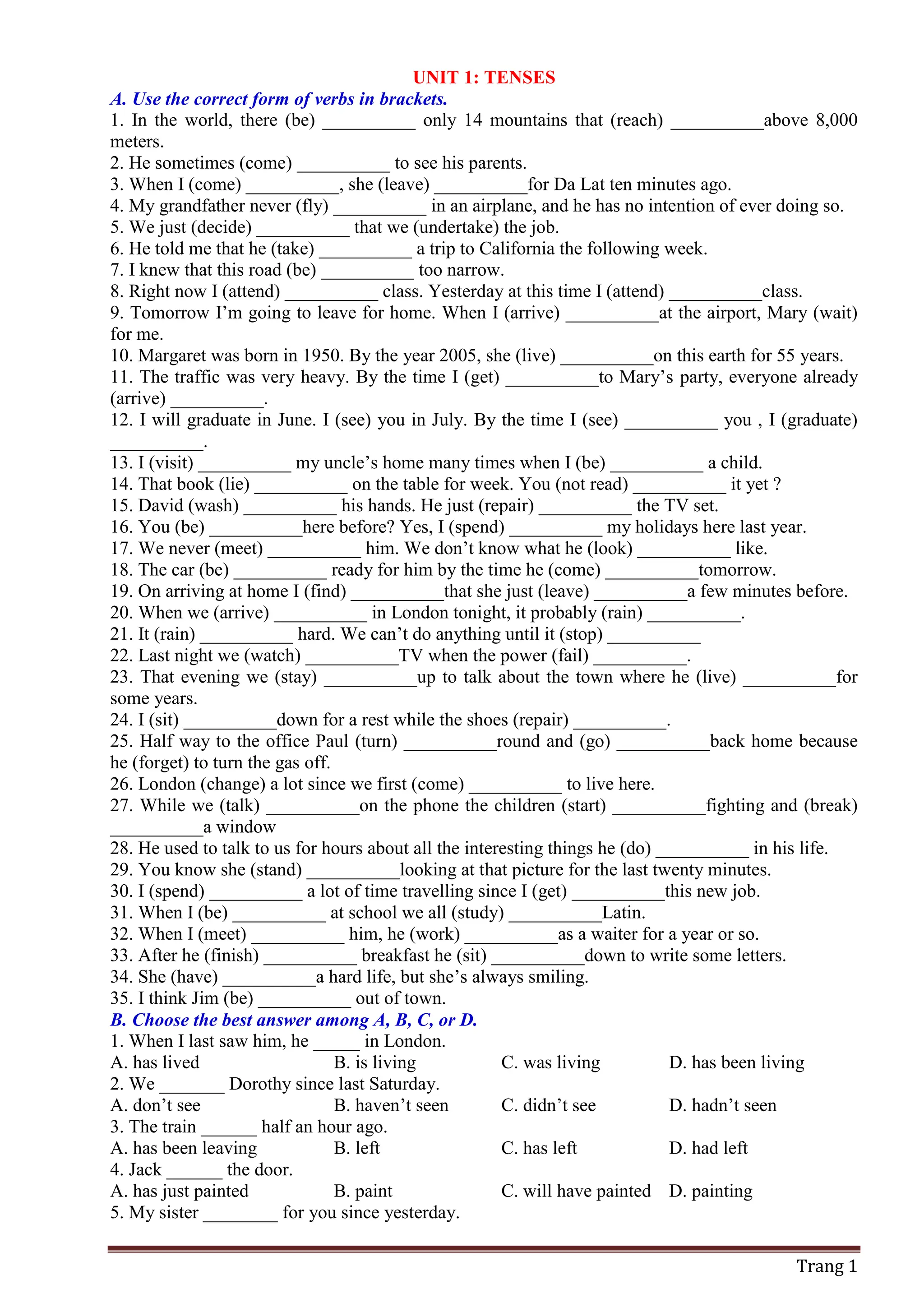 UNIT 1: TENSES

A. Use the correct form of verbs in brackets.

1. In the world, there (be) __________ only 14 mountains that (reach) __________above 8,000 meters.
2. He sometimes (come) __________ to see his parents.
3. When I (come) __________, she (leave) __________for Da Lat ten minutes ago.
4. My grandfather never (fly) __________ in an airplane, and he has no intention of ever doing so.
5. We just (decide) __________ that we (undertake) the job.
6. He told me that he (take) __________ a trip to California the following week.
7. I knew that this road (be) __________ too narrow.
8. Right now I (attend) __________ class. Yesterday at this time I (attend) __________class.
9. Tomorrow I'm going to leave for home. When I (arrive) __________at the airport, Mary (wait) for me.
10. Margaret was born in 1950. By the year 2005, she (live) __________on this earth for 55 years.
11. The traffic was very heavy. By the time I (get) __________to Mary's party, everyone already (arrive) __________.
12. I will graduate in June. I (see) you in July. By the time I (see) __________ you , I (graduate) __________.
13. I (visit) __________ my uncle's home many times when I (be) __________ a child.
14. That book (lie) __________ on the table for week. You (not read) __________ it yet ?
15. David (wash) __________ his hands. He just (repair) __________ the TV set.
16. You (be) __________here before? Yes, I (spend) __________ my holidays here last year.
17. We never (meet) __________ him. We don't know what he (look) __________ like.
18. The car (be) __________ ready for him by the time he (come) __________tomorrow.
19. On arriving at home I (find) __________that she just (leave) __________a few minutes before.
20. When we (arrive) __________ in London tonight, it probably (rain) __________.
21. It (rain) __________ hard. We can't do anything until it (stop) __________
22. Last night we (watch) __________TV when the power (fail) __________.
23. That evening we (stay) __________up to talk about the town where he (live) __________for some years.
24. I (sit) __________down for a rest while the shoes (repair) __________.
25. Half way to the office Paul (turn) __________round and (go) __________back home because he (forget) to turn the gas off.
26. London (change) a lot since we first (come) __________ to live here.
27. While we (talk) __________on the phone the children (start) __________fighting and (break) __________a window
28. He used to talk to us for hours about all the interesting things he (do) __________ in his life.
29. You know she (stand) __________looking at that picture for the last twenty minutes.
30. I (spend) __________ a lot of time travelling since I (get) __________this new job.
31. When I (be) __________ at school we all (study) __________Latin.
32. When I (meet) __________ him, he (work) __________as a waiter for a year or so.
33. After he (finish) __________ breakfast he (sit) __________down to write some letters.
34. She (have) __________a hard life, but she's always smiling.
35. I think Jim (be) __________ out of town.

B. Choose the best answer among A, B, C, or D.

1. When I last saw him, he _____ in London.
A. has lived B. is living C. was living D. has been living
2. We _______ Dorothy since last Saturday.
A. don't see B. haven't seen C. didn't see D. hadn't seen
3. The train ______ half an hour ago.
A. has been leaving B. left C. has left D. had left
4. Jack ______ the door.
A. has just painted B. paint C. will have painted D. painting
5. My sister ________ for you since yesterday.

Trang 1